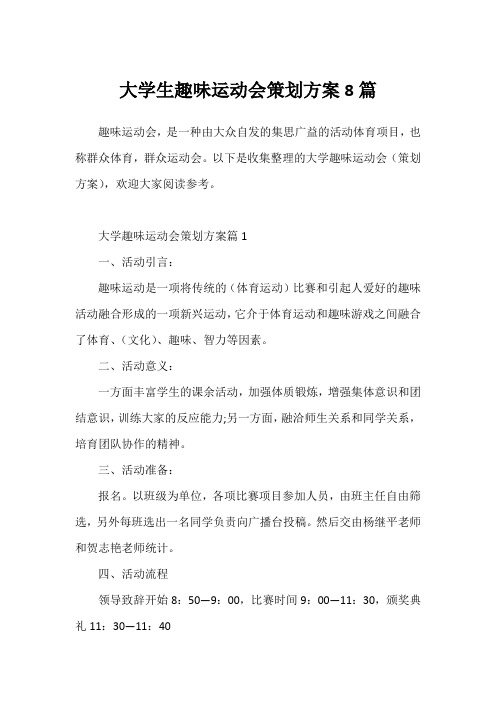 大学生趣味运动会策划方案 8 篇

趣味运动会，是一种由大众自发的集思广益的活动体育项目，也称群众体育，群众运动会。以下是收集整理的大学趣味运动会（策划方案），欢迎大家阅读参考。

大学趣味运动会策划方案篇 1

一、活动引言：

趣味运动是一项将传统的（体育运动）比赛和引起人爱好的趣味活动融合形成的一项新兴运动，它介于体育运动和趣味游戏之间融合了体育、（文化）、趣味、智力等因素。

二、活动意义：

一方面丰富学生的课余活动，加强体质锻炼，增强集体意识和团结意识，训练大家的反应能力;另一方面，融洽师生关系和同学关系，培育团队协作的精神。

三、活动准备：

报名。以班级为单位，各项比赛项目参加人员，由班主任自由筛选，另外每班选出一名同学负责向广播台投稿。然后交由杨继平老师和贺志艳老师统计。

四、活动流程

领导致辞开始 8：50—9：00，比赛时间 9：00—11：30，颁奖典礼 11：30—11：40